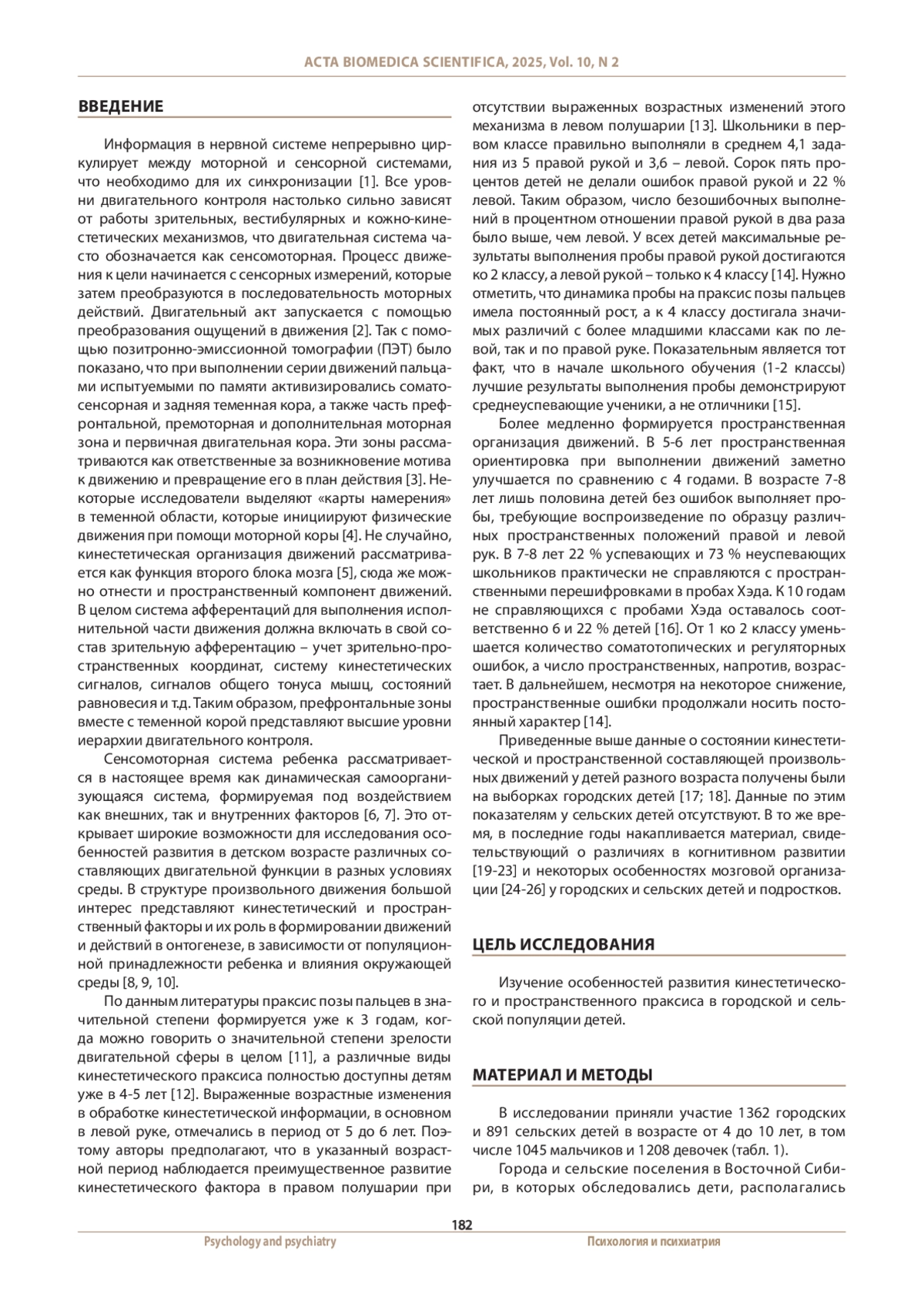 ACTA BIOMEDICA SCIENTIFICA, 2025, Vol. 10, N 2

ВВЕДЕНИЕ

Информация в нервной системе непрерывно циркулирует между моторной и сенсорной системами, что необходимо для их синхронизации [1]. Все уровни двигательного контроля настолько сильно зависят от работы зрительных, вестибулярных и кожно-кинестетических механизмов, что двигательная система часто обозначается как сенсомоторная. Процесс движения к цели начинается с сенсорных измерений, которые затем преобразуются в последовательность моторных действий. Двигательный акт запускается с помощью преобразования ощущений в движения [2]. Так с помощью позитронно-эмиссионной томографии (ПЭТ) было показано, что при выполнении серии движений пальцами испытуемыми по памяти активизировались соматосенсорная и задняя теменная кора, а также часть префронтальной, премоторная и дополнительная моторная зона и первичная двигательная кора. Эти зоны рассматриваются как ответственные за возникновение мотива к движению и превращение его в план действия [3]. Некоторые исследователи выделяют «карты намерения» в теменной области, которые инициируют физические движения при помощи моторной коры [4]. Не случайно, кинестетическая организация движений рассматривается как функция второго блока мозга [5], сюда же можно отнести и пространственный компонент движений. В целом система афферентаций для выполнения исполнительной части движения должна включать в свой состав зрительную афферентацию – учет зрительно-пространственных координат, систему кинестетических сигналов, сигналов общего тонуса мышц, состояний равновесия и т.д. Таким образом, префронтальные зоны вместе с теменной корой представляют высшие уровни иерархии двигательного контроля.

Сенсомоторная система ребенка рассматривается в настоящее время как динамическая самоорганизующаяся система, формируемая под воздействием как внешних, так и внутренних факторов [6, 7]. Это открывает широкие возможности для исследования особенностей развития в детском возрасте различных составляющих двигательной функции в разных условиях среды. В структуре произвольного движения большой интерес представляют кинестетический и пространственный факторы и их роль в формировании движений и действий в онтогенезе, в зависимости от популяционной принадлежности ребенка и влияния окружающей среды [8, 9, 10].

По данным литературы праксис позы пальцев в значительной степени формируется уже к 3 годам, когда можно говорить о значительной степени зрелости двигательной сферы в целом [11], а различные виды кинестетического праксиса полностью доступны детям уже в 4-5 лет [12]. Выраженные возрастные изменения в обработке кинестетической информации, в основном в левой руке, отмечались в период от 5 до 6 лет. Поэтому авторы предполагают, что в указанный возрастной период наблюдается преимущественное развитие кинестетического фактора в правом полушарии при отсутствии выраженных возрастных изменений этого механизма в левом полушарии [13]. Школьники в первом классе правильно выполняли в среднем 4,1 задания из 5 правой рукой и 3,6 – левой. Сорок пять процентов детей не делали ошибок правой рукой и 22 % левой. Таким образом, число безошибочных выполнений в процентном отношении правой рукой в два раза было выше, чем левой. У всех детей максимальные результаты выполнения пробы правой рукой достигаются ко 2 классу, а левой рукой – только к 4 классу [14]. Нужно отметить, что динамика пробы на праксис позы пальцев имела постоянный рост, а к 4 классу достигала значимых различий с более младшими классами как по левой, так и по правой руке. Показательным является тот факт, что в начале школьного обучения (1-2 классы) лучшие результаты выполнения пробы демонстрируют среднеуспевающие ученики, а не отличники [15].

Более медленно формируется пространственная организация движений. В 5-6 лет пространственная ориентировка при выполнении движений заметно улучшается по сравнению с 4 годами. В возрасте 7-8 лет лишь половина детей без ошибок выполняет пробы, требующие воспроизведение по образцу различных пространственных положений правой и левой рук. В 7-8 лет 22 % успевающих и 73 % неуспевающих школьников практически не справляются с пространственными перешифровками в пробах Хэда. К 10 годам не справляющихся с пробами Хэда оставалось соответственно 6 и 22 % детей [16]. От 1 ко 2 классу уменьшается количество соматотопических и регуляторных ошибок, а число пространственных, напротив, возрастает. В дальнейшем, несмотря на некоторое снижение, пространственные ошибки продолжали носить постоянный характер [14].

Приведенные выше данные о состоянии кинестетической и пространственной составляющей произвольных движений у детей разного возраста получены были на выборках городских детей [17; 18]. Данные по этим показателям у сельских детей отсутствуют. В то же время, в последние годы накапливается материал, свидетельствующий о различиях в когнитивном развитии [19-23] и некоторых особенностях мозговой организации [24-26] у городских и сельских детей и подростков.

ЦЕЛЬ ИССЛЕДОВАНИЯ

Изучение особенностей развития кинестетического и пространственного праксиса в городской и сельской популяции детей.

МАТЕРИАЛ И МЕТОДЫ

В исследовании приняли участие 1362 городских и 891 сельских детей в возрасте от 4 до 10 лет, в том числе 1045 мальчиков и 1208 девочек (табл. 1).

Города и сельские поселения в Восточной Сибири, в которых обследовались дети, располагались

182

Psychology and psychiatry

Психология и психиатрия